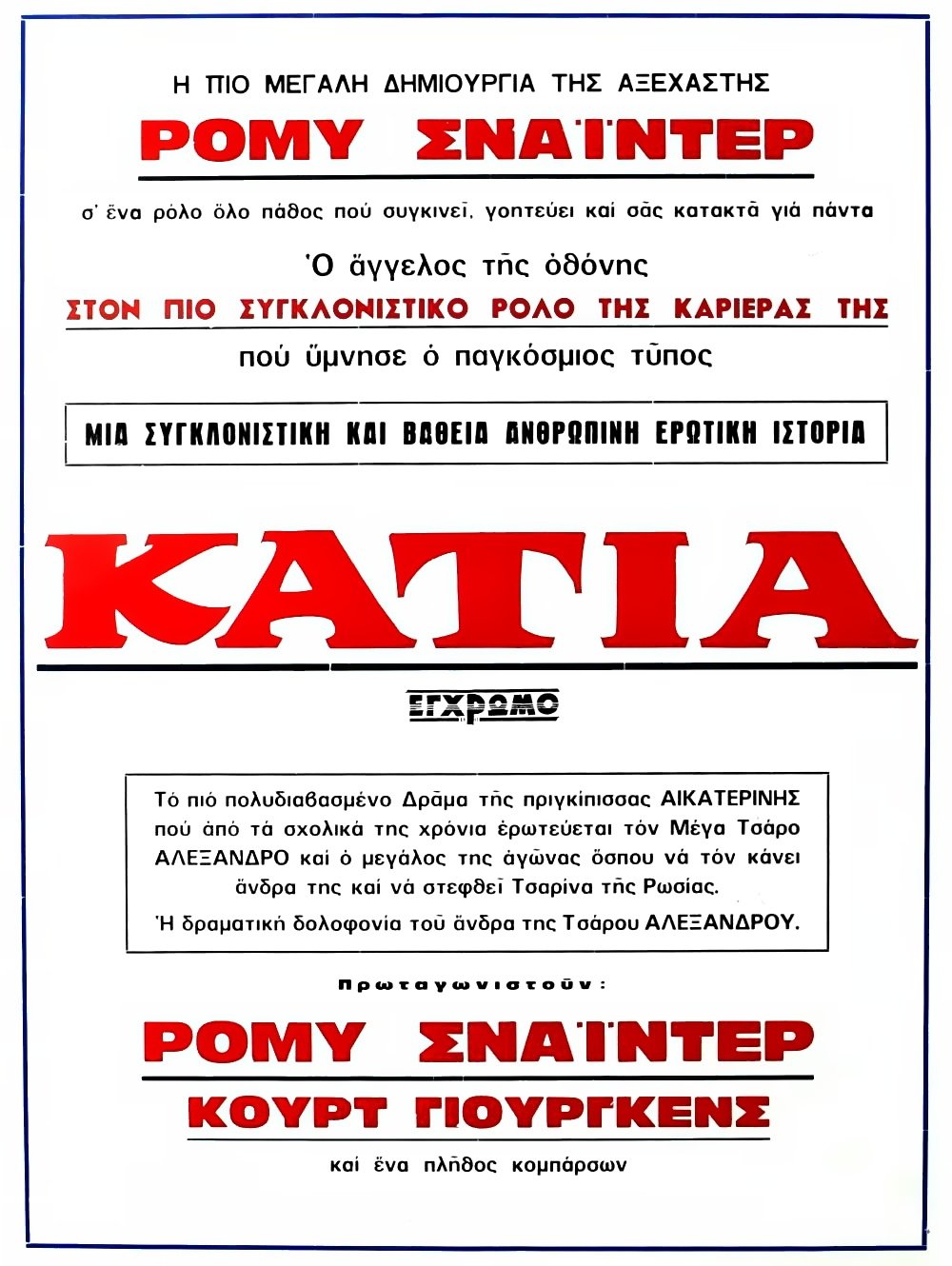 Η ΠΙΟ ΜΕΓΑΛΗ ΔΗΜΙΟΥΡΓΙΑ ΤΗΣ ΑΞΕΧΑΣΤΗΣ

ΡΟΜΥ ΣΝΑΪΝΤΕΡ

σ' ἕνα ρόλο ὅλο πάθος πού συγκινεῖ, γοητεύει καί σᾶς κατακτᾶ γιά πάντα

Ὁ ἄγγελος τῆς ὀθόνης

ΣΤΟΝ ΠΙΟ ΣΥΓΚΛΟΝΙΣΤΙΚΟ ΡΟΛΟ ΤΗΣ ΚΑΡΙΕΡΑΣ ΤΗΣ

πού ὕμνησε ὁ παγκόσμιος τῦπος

ΜΙΑ ΣΥΓΚΛΟΝΙΣΤΙΚΗ ΚΑΙ ΒΑΘΕΙΑ ΑΝΘΡΩΠΙΝΗ ΕΡΩΤΙΚΗ ΙΣΤΟΡΙΑ

ΚΑΤΙΑ

ΕΓΧΡΩΜΟ

Τό πιό πολυδιαβασμένο Δρᾶμα τῆς πριγκίπισσας ΑΙΚΑΤΕΡΙΝΗΣ πού ἀπό τά σχολικά της χρόνια ἐρωτεύεται τόν Μέγα Τσάρο ΑΛΕΞΑΝΔΡΟ καί ὁ μεγάλος της ἀγῶνας ὅσπου νά τόν κάνει ἄνδρα της καί νά στεφθεῖ Τσαρίνα τῆς Ρωσίας.
Ἡ δραματική δολοφονία τοῦ ἄνδρα της Τσάρου ΑΛΕΞΑΝΔΡΟΥ.

Πρωταγωνιστοῦν:

ΡΟΜΥ ΣΝΑΪΝΤΕΡ

ΚΟΥΡΤ ΓΙΟΥΡΓΚΕΝΣ

καί ἕνα πλῆθος κομπάρσων